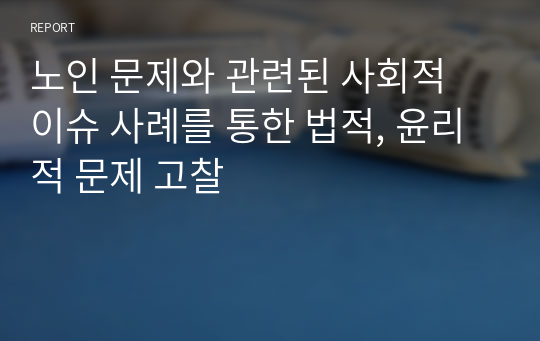 REPORT

노인 문제와 관련된 사회적 이슈 사례를 통한 법적, 윤리적 문제 고찰